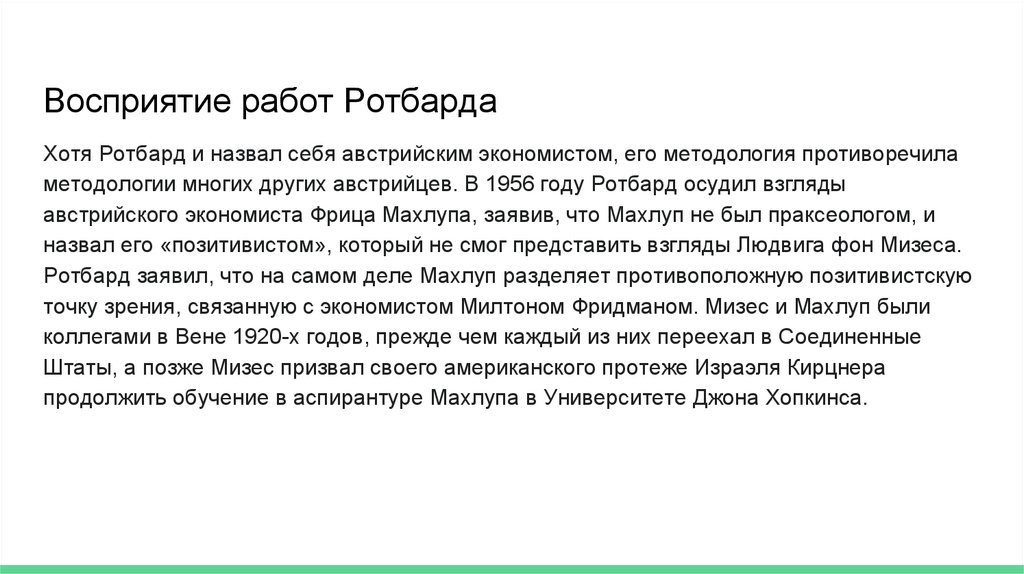 Восприятие работ Ротбарда

Хотя Ротбард и назвал себя австрийским экономистом, его методология противоречила методологии многих других австрийцев. В 1956 году Ротбард осудил взгляды австрийского экономиста Фрица Махлупа, заявив, что Махлуп не был праксеологом, и назвал его «позитивистом», который не смог представить взгляды Людвига фон Мизеса. Ротбард заявил, что на самом деле Махлуп разделяет противоположную позитивистскую точку зрения, связанную с экономистом Милтоном Фридманом. Мизес и Махлуп были коллегами в Вене 1920-х годов, прежде чем каждый из них переехал в Соединенные Штаты, а позже Мизес призвал своего американского протеже Израэля Кирцнера продолжить обучение в аспирантуре Махлупа в Университете Джона Хопкинса.